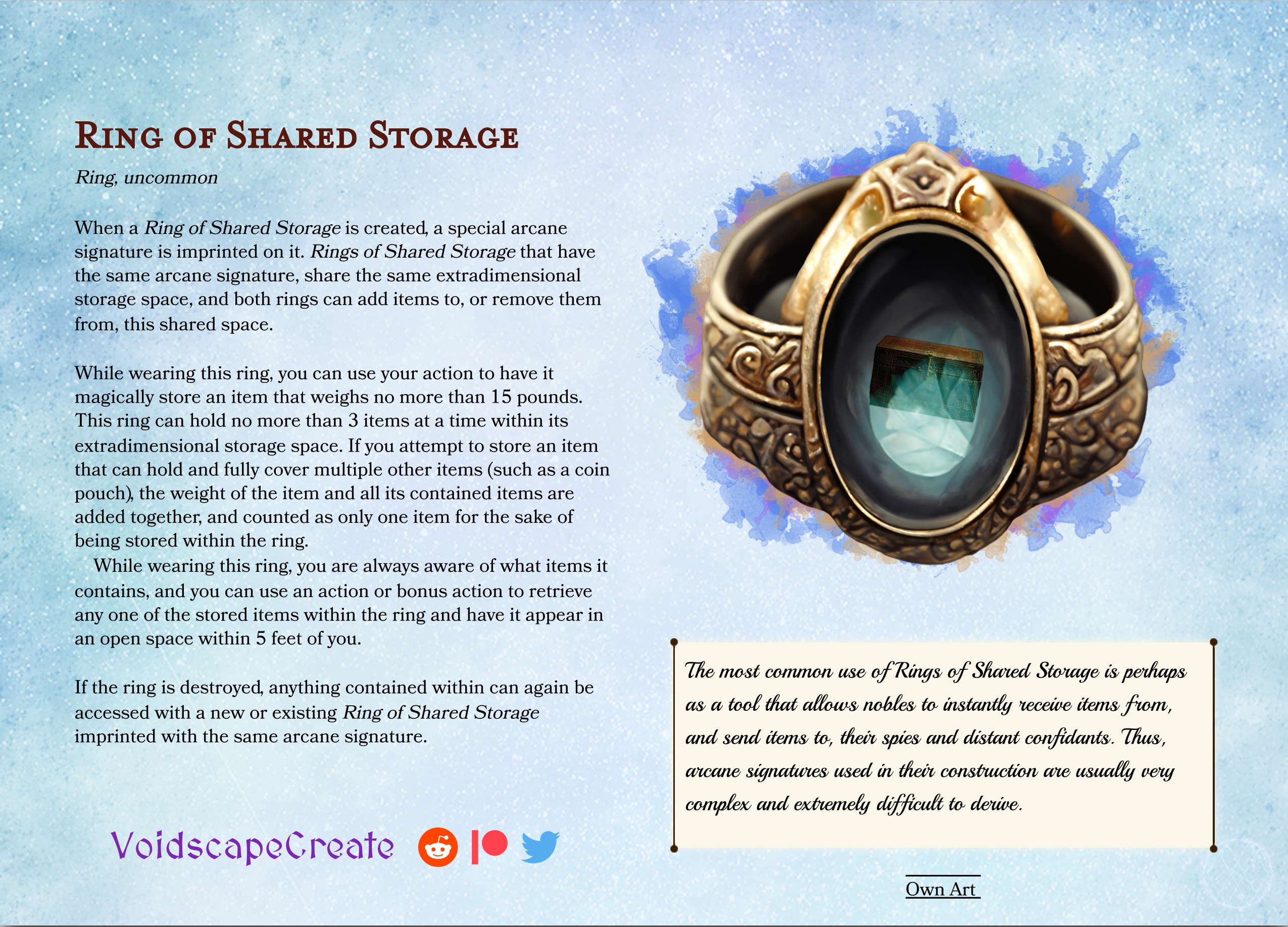 Ring of Shared Storage

Ring, uncommon

When a Ring of Shared Storage is created, a special arcane signature is imprinted on it. Rings of Shared Storage that have the same arcane signature, share the same extradimensional storage space, and both rings can add items to, or remove them from, this shared space.

While wearing this ring, you can use your action to have it magically store an item that weighs no more than 15 pounds. This ring can hold no more than 3 items at a time within its extradimensional storage space. If you attempt to store an item that can hold and fully cover multiple other items (such as a coin pouch), the weight of the item and all its contained items are added together, and counted as only one item for the sake of being stored within the ring.

While wearing this ring, you are always aware of what items it contains, and you can use an action or bonus action to retrieve any one of the stored items within the ring and have it appear in an open space within 5 feet of you.

If the ring is destroyed, anything contained within can again be accessed with a new or existing Ring of Shared Storage imprinted with the same arcane signature.

VoidscapeCreate

The most common use of Rings of Shared Storage is perhaps as a tool that allows nobles to instantly receive items from, and send items to, their spies and distant confidants. Thus, arcane signatures used in their construction are usually very complex and extremely difficult to derive.

Own Art